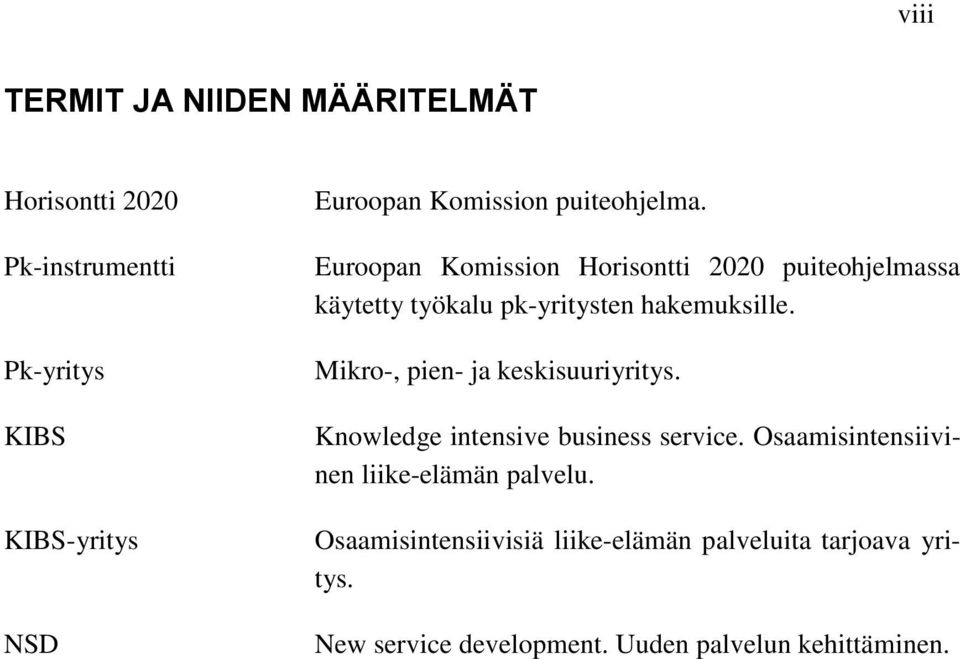 viii

TERMIT JA NIIDEN MÄÄRITELMÄT

Horisontti 2020 Euroopan Komission puiteohjelma.

Pk-instrumentti Euroopan Komission Horisontti 2020 puiteohjelmassa käytetty työkalu pk-yritysten hakemuksille.

Pk-yritys Mikro-, pien- ja keskisuuriyritys.

KIBS Knowledge intensive business service. Osaamisintensiivinen liike-elämän palvelu.

KIBS-yritys Osaamisintensiivisiä liike-elämän palveluita tarjoava yritys.

NSD New service development. Uuden palvelun kehittäminen.